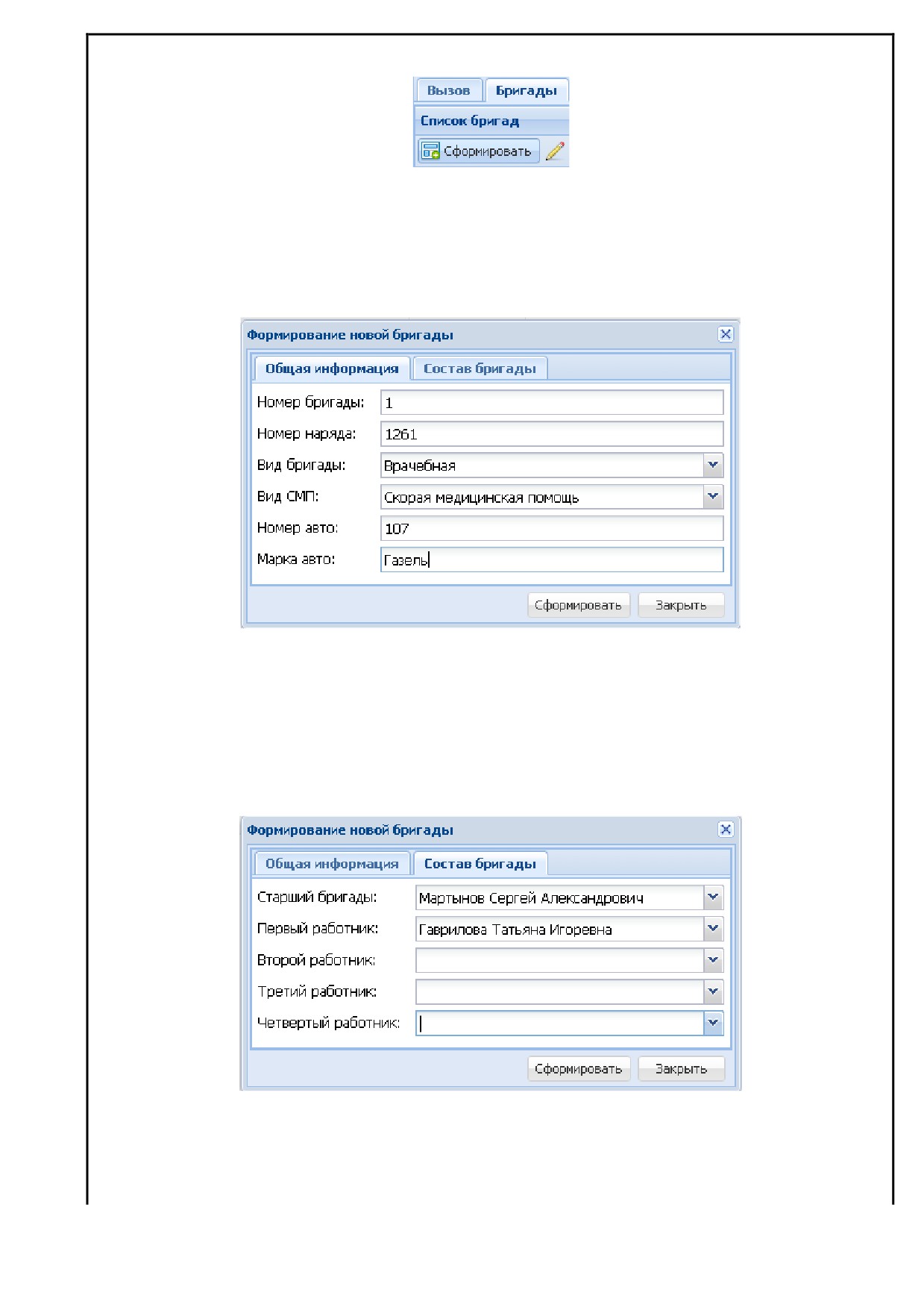 Вызов
Бригады
Список бригад
Сформировать

Формирование новой бригады
Общая информация
Состав бригады
Номер бригады: 1
Номер наряда: 1261
Вид бригады: Врачебная
Вид СМП: Скорая медицинская помощь
Номер авто: 107
Марка авто: Газель
Сформировать
Закрыть

Формирование новой бригады
Общая информация
Состав бригады
Старший бригады: Мартынов Сергей Александрович
Первый работник: Гаврилова Татьяна Игоревна
Второй работник:
Третий работник:
Четвертый работник:
Сформировать
Закрыть